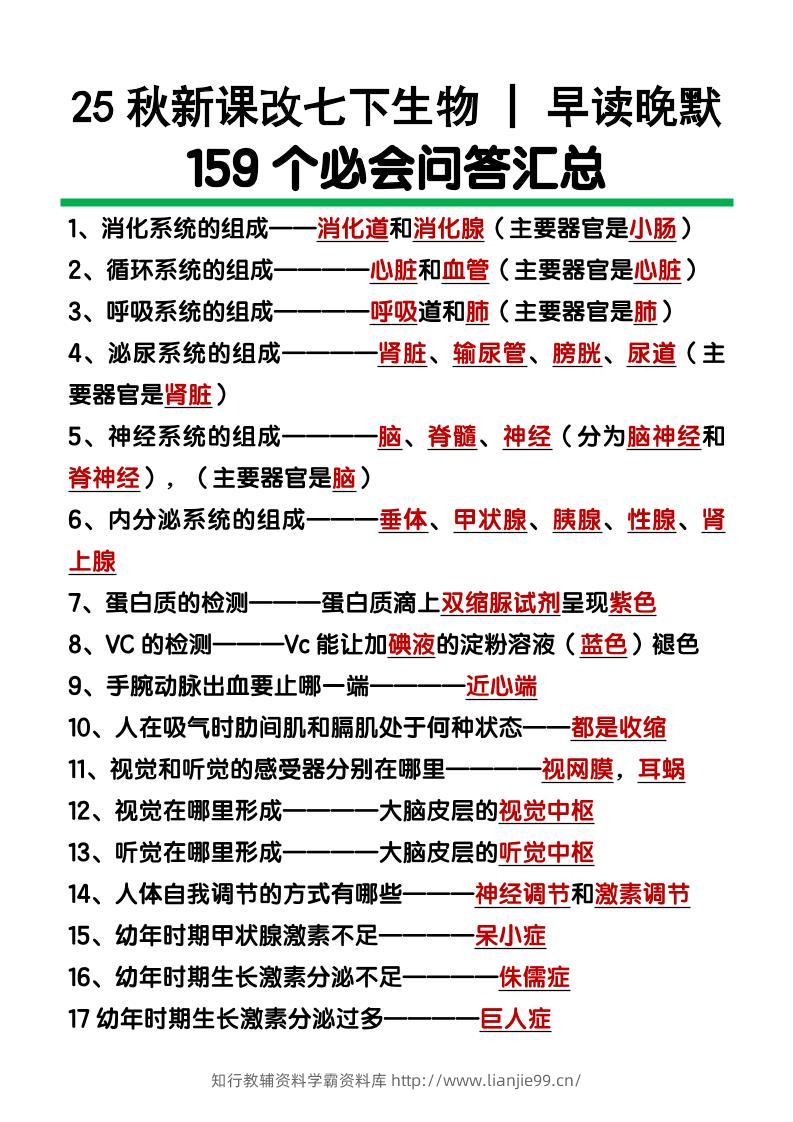 25 秋新课改七下生物 | 早读晚默
159 个必会问答汇总

1、消化系统的组成——消化道和消化腺（主要器官是小肠）
2、循环系统的组成————心脏和血管（主要器官是心脏）
3、呼吸系统的组成————呼吸道和肺（主要器官是肺）
4、泌尿系统的组成————肾脏、输尿管、膀胱、尿道（主要器官是肾脏）
5、神经系统的组成————脑、脊髓、神经（分为脑神经和脊神经），（主要器官是脑）
6、内分泌系统的组成———垂体、甲状腺、胰腺、性腺、肾上腺
7、蛋白质的检测———蛋白质滴上双缩脲试剂呈现紫色
8、VC 的检测———Vc 能让加碘液的淀粉溶液（蓝色）褪色
9、手腕动脉出血要止哪一端————近心端
10、人在吸气时肋间肌和膈肌处于何种状态——都是收缩
11、视觉和听觉的感受器分别在哪里————视网膜，耳蜗
12、视觉在哪里形成————大脑皮层的视觉中枢
13、听觉在哪里形成————大脑皮层的听觉中枢
14、人体自我调节的方式有哪些———神经调节和激素调节
15、幼年时期甲状腺激素不足————呆小症
16、幼年时期生长激素分泌不足————侏儒症
17 幼年时期生长激素分泌过多————巨人症

知行教辅资料学霸资料库 http://www.lianjie99.cn/